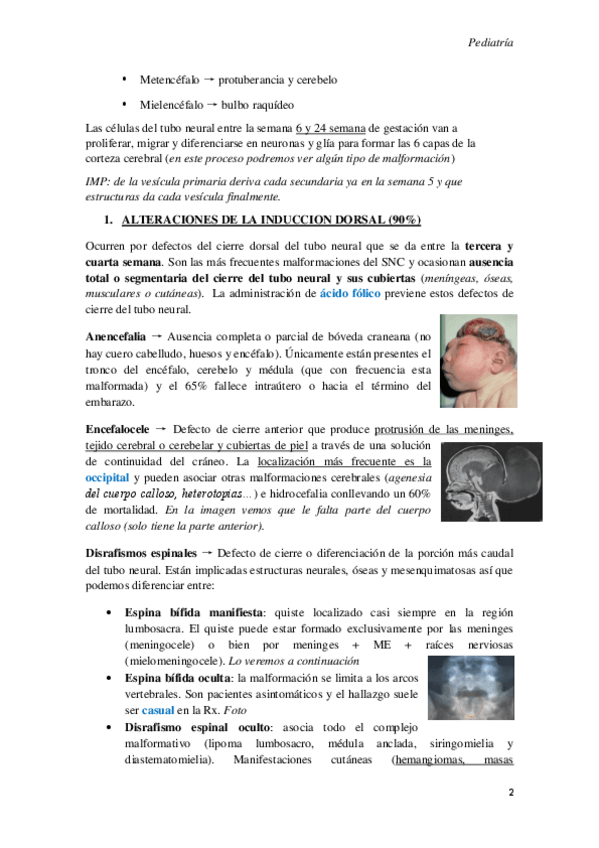 Pediatría

• Metencéfalo → protuberancia y cerebelo

• Mielencéfalo → bulbo raquídeo

Las células del tubo neural entre la semana 6 y 24 semana de gestación van a proliferar, migrar y diferenciarse en neuronas y glía para formar las 6 capas de la corteza cerebral (en este proceso podremos ver algún tipo de malformación)

IMP: de la vesícula primaria deriva cada secundaria ya en la semana 5 y que estructuras da cada vesícula finalmente.

1. ALTERACIONES DE LA INDUCCION DORSAL (90%)

Ocurren por defectos del cierre dorsal del tubo neural que se da entre la tercera y cuarta semana. Son las más frecuentes malformaciones del SNC y ocasionan ausencia total o segmentaria del cierre del tubo neural y sus cubiertas (meníngeas, óseas, musculares o cutáneas). La administración de ácido fólico previene estos defectos de cierre del tubo neural.

Anencefalia → Ausencia completa o parcial de bóveda craneana (no hay cuero cabelludo, huesos y encéfalo). Únicamente están presentes el tronco del encéfalo, cerebelo y médula (que con frecuencia esta malformada) y el 65% fallece intraútero o hacia el término del embarazo.

Encefalocele → Defecto de cierre anterior que produce protrusión de las meninges, tejido cerebral o cerebelar y cubiertas de piel a través de una solución de continuidad del cráneo. La localización más frecuente es la occipital y pueden asociar otras malformaciones cerebrales (agenesia del cuerpo calloso, heterotopias...) e hidrocefalia conllevando un 60% de mortalidad. En la imagen vemos que le falta parte del cuerpo calloso (solo tiene la parte anterior).

Disrafismos espinales → Defecto de cierre o diferenciación de la porción más caudal del tubo neural. Están implicadas estructuras neurales, óseas y mesenquimatosas así que podemos diferenciar entre:

• Espina bífida manifiesta: quiste localizado casi siempre en la región lumbosacra. El quiste puede estar formado exclusivamente por las meninges (meningocele) o bien por meninges + ME + raíces nerviosas (mielomeningocele). Lo veremos a continuación
• Espina bífida oculta: la malformación se limita a los arcos vertebrales. Son pacientes asintomáticos y el hallazgo suele ser casual en la Rx. Foto
• Disrafismo espinal oculto: asocia todo el complejo malformativo (lipoma lumbosacro, médula anclada, siringomielia y diastematomielia). Manifestaciones cutáneas (hemangiomas, masas

2